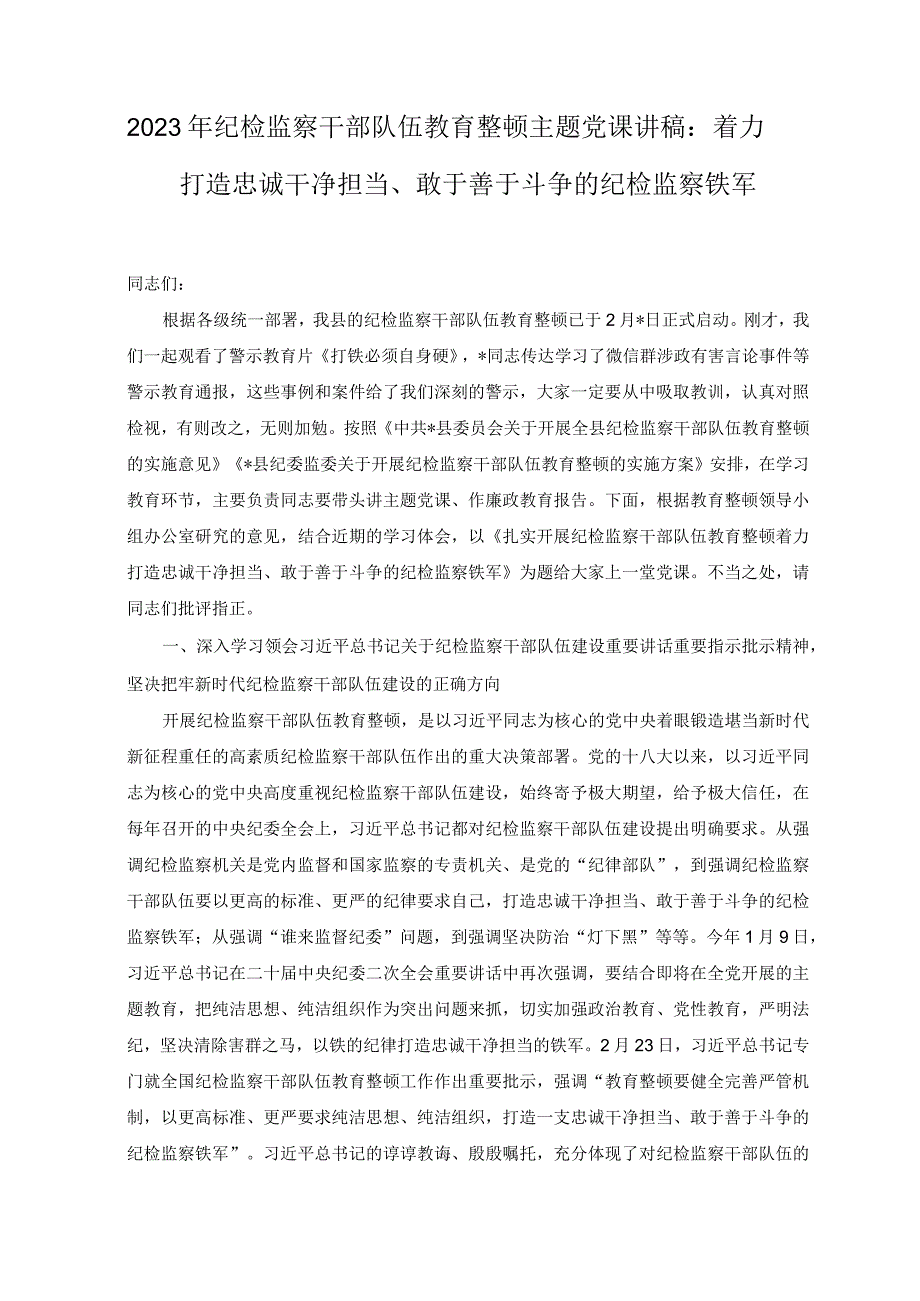 2023年纪检监察干部队伍教育整顿主题党课讲稿：着力打造忠诚干净担当、敢于善于斗争的纪检监察铁军

同志们：

根据各级统一部署，我县的纪检监察干部队伍教育整顿已于2月*日正式启动。刚才，我们一起观看了警示教育片《打铁必须自身硬》，*同志传达学习了微信群涉政有害言论事件等警示教育通报，这些事例和案件给了我们深刻的警示，大家一定要从中吸取教训，认真对照检视，有则改之，无则加勉。按照《中共*县委员会关于开展全县纪检监察干部队伍教育整顿的实施意见》《*县纪委监委关于开展纪检监察干部队伍教育整顿的实施方案》安排，在学习教育环节，主要负责同志要带头讲主题党课、作廉政教育报告。下面，根据教育整顿领导小组办公室研究的意见，结合近期的学习体会，以《扎实开展纪检监察干部队伍教育整顿着力打造忠诚干净担当、敢于善于斗争的纪检监察铁军》为题给大家上一堂党课。不当之处，请同志们批评指正。

一、深入学习领会习近平总书记关于纪检监察干部队伍建设重要讲话重要指示批示精神，坚决把牢新时代纪检监察干部队伍建设的正确方向

开展纪检监察干部队伍教育整顿，是以习近平同志为核心的党中央着眼锻造堪当新时代新征程重任的高素质纪检监察干部队伍作出的重大决策部署。党的十八大以来，以习近平同志为核心的党中央高度重视纪检监察干部队伍建设，始终寄予极大期望，给予极大信任，在每年召开的中央纪委全会上，习近平总书记都对纪检监察干部队伍建设提出明确要求。从强调纪检监察机关是党内监督和国家监察的专责机关、是党的“纪律部队”，到强调纪检监察干部队伍要以更高的标准、更严的纪律要求自己，打造忠诚干净担当、敢于善于斗争的纪检监察铁军；从强调“谁来监督纪委”问题，到强调坚决防治“灯下黑”等等。今年1月9日，习近平总书记在二十届中央纪委二次全会重要讲话中再次强调，要结合即将在全党开展的主题教育，把纯洁思想、纯洁组织作为突出问题来抓，切实加强政治教育、党性教育，严明法纪，坚决清除害群之马，以铁的纪律打造忠诚干净担当的铁军。2月23日，习近平总书记专门就全国纪检监察干部队伍教育整顿工作作出重要批示，强调“教育整顿要健全完善严管机制，以更高标准、更严要求纯洁思想、纯洁组织，打造一支忠诚干净担当、敢于善于斗争的纪检监察铁军”。习近平总书记的谆谆教诲、殷殷嘱托，充分体现了对纪检监察干部队伍的